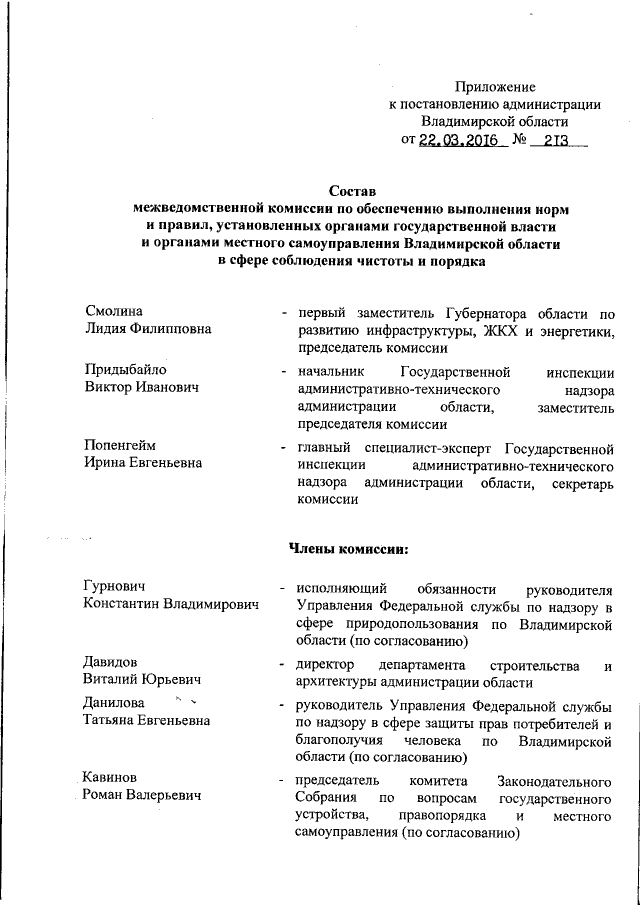 Приложение
к постановлению администрации
Владимирской области
от 22.03.2016 № 213

Состав
межведомственной комиссии по обеспечению выполнения норм и правил, установленных органами государственной власти и органами местного самоуправления Владимирской области в сфере соблюдения чистоты и порядка

Смолина
Лидия Филипповна
- первый заместитель Губернатора области по развитию инфраструктуры, ЖКХ и энергетики, председатель комиссии

Придыбайло
Виктор Иванович
- начальник Государственной инспекции административно-технического надзора администрации области, заместитель председателя комиссии

Попенгейм
Ирина Евгеньевна
- главный специалист-эксперт Государственной инспекции административно-технического надзора администрации области, секретарь комиссии

Члены комиссии:

Гурнович
Константин Владимирович
- исполняющий обязанности руководителя Управления Федеральной службы по надзору в сфере природопользования по Владимирской области (по согласованию)

Давидов
Виталий Юрьевич
- директор департамента строительства и архитектуры администрации области

Данилова
Татьяна Евгеньевна
- руководитель Управления Федеральной службы по надзору в сфере защиты прав потребителей и благополучия человека по Владимирской области (по согласованию)

Кавинов
Роман Валерьевич
- председатель комитета Законодательного Собрания по вопросам государственного устройства, правопорядка и местного самоуправления (по согласованию)